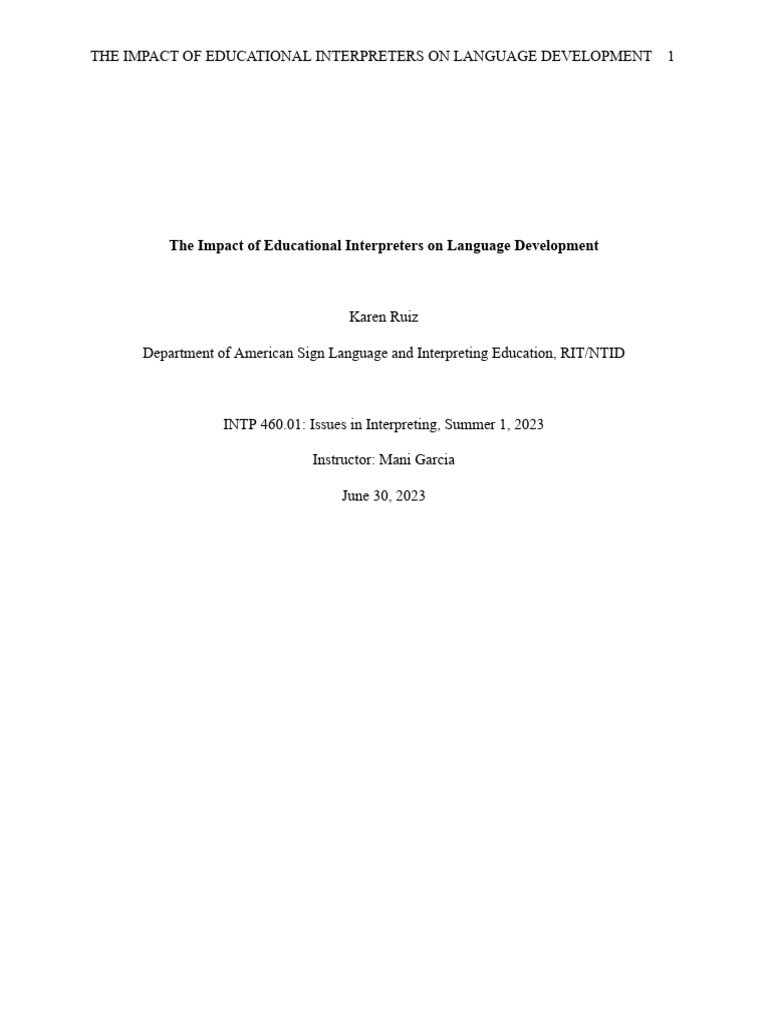 THE IMPACT OF EDUCATIONAL INTERPRETERS ON LANGUAGE DEVELOPMENT 1

The Impact of Educational Interpreters on Language Development

Karen Ruiz

Department of American Sign Language and Interpreting Education, RIT/NTID

INTP 460.01: Issues in Interpreting, Summer 1, 2023

Instructor: Mani Garcia

June 30, 2023